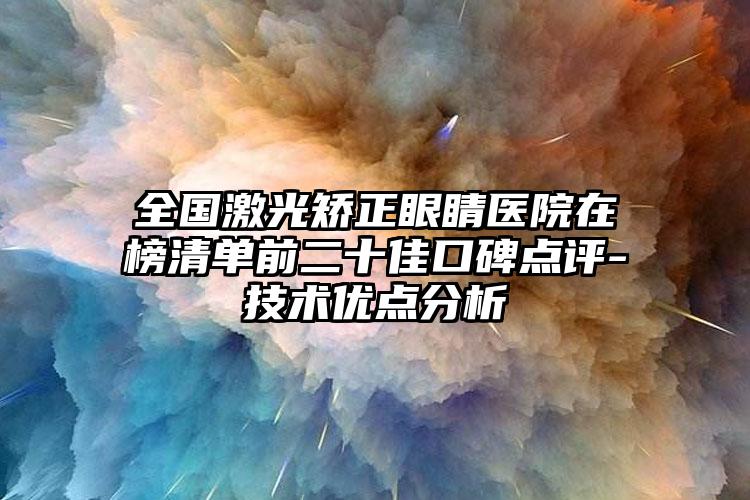 全国激光矫正眼睛医院在榜清单前二十佳口碑点评-技术优点分析